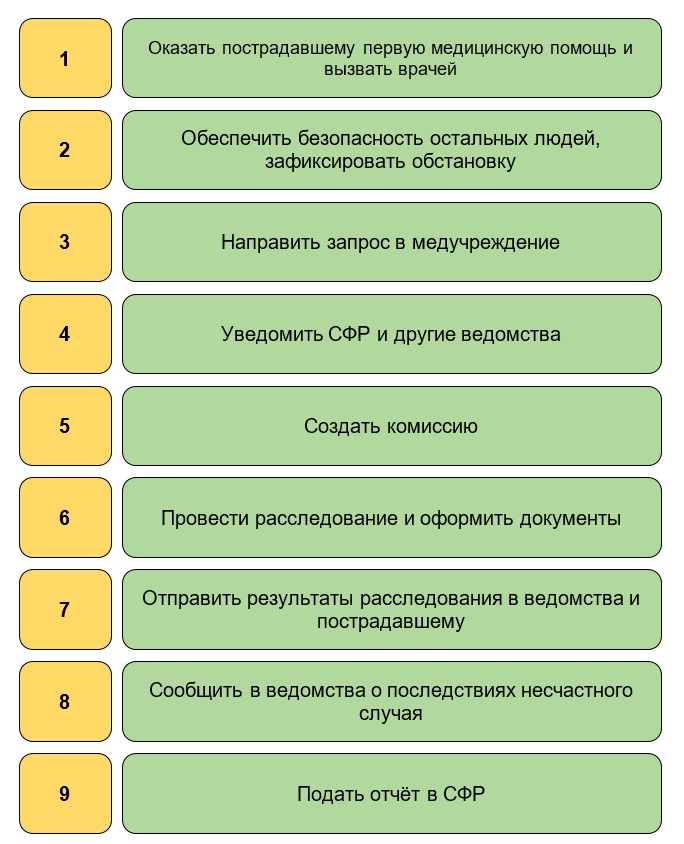 1

Оказать пострадавшему первую медицинскую помощь и вызвать врачей

2

Обеспечить безопасность остальных людей, зафиксировать обстановку

3

Направить запрос в медучреждение

4

Уведомить СФР и другие ведомства

5

Создать комиссию

6

Провести расследование и оформить документы

7

Отправить результаты расследования в ведомства и пострадавшему

8

Сообщить в ведомства о последствиях несчастного случая

9

Подать отчёт в СФР